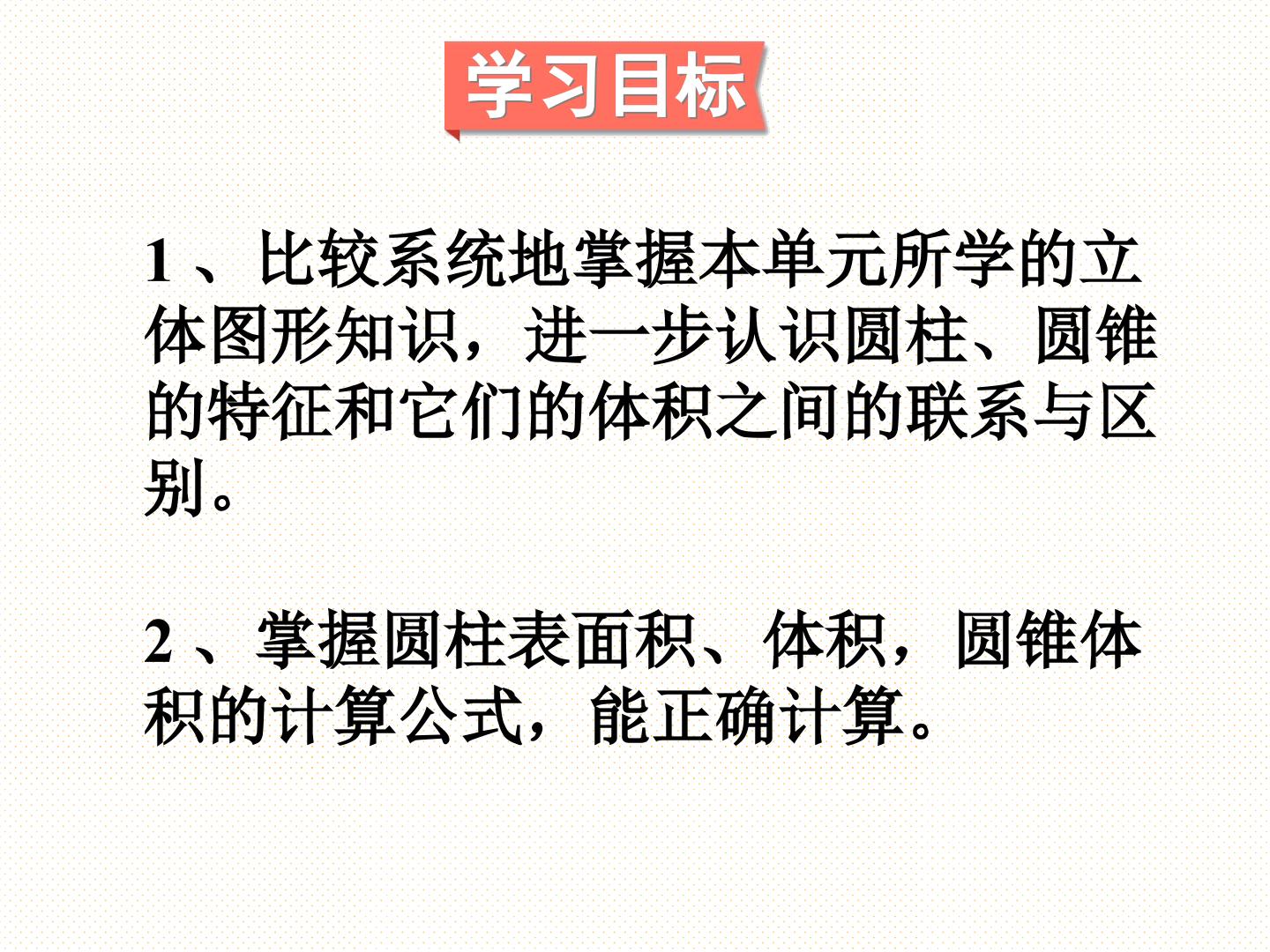 学习目标

1、比较系统地掌握本单元所学的立体图形知识，进一步认识圆柱、圆锥的特征和它们的体积之间的联系与区别。

2、掌握圆柱表面积、体积，圆锥体积的计算公式，能正确计算。